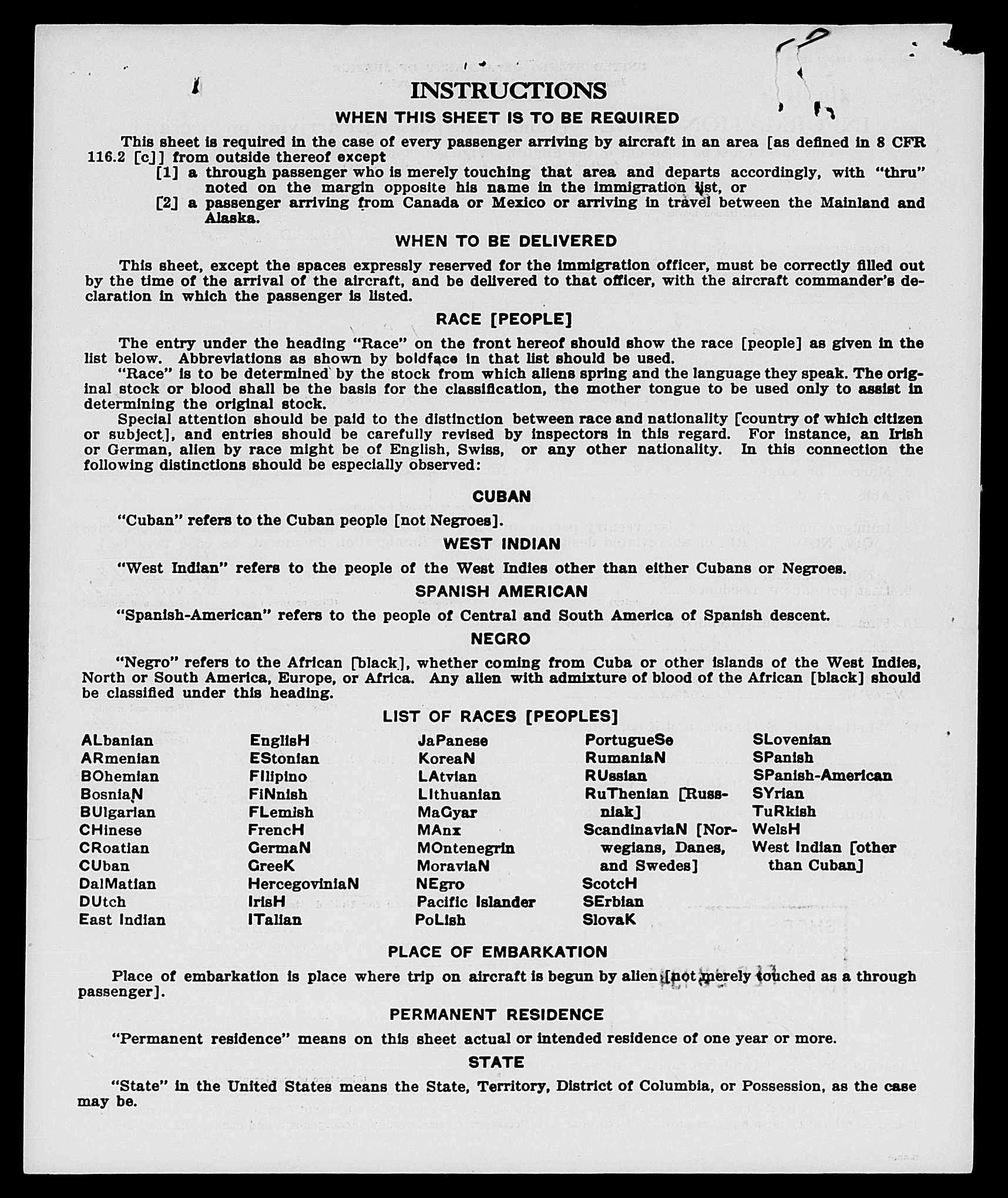 INSTRUCTIONS

WHEN THIS SHEET IS TO BE REQUIRED

This sheet is required in the case of every passenger arriving by aircraft in an area [as defined in 8 CFR 116.2 [c]] from outside thereof except

[1] a through passenger who is merely touching that area and departs accordingly, with "thru" noted on the margin opposite his name in the immigration list, or

[2] a passenger arriving from Canada or Mexico or arriving in travel between the Mainland and Alaska.

WHEN TO BE DELIVERED

This sheet, except the spaces expressly reserved for the immigration officer, must be correctly filled out by the time of the arrival of the aircraft, and be delivered to that officer, with the aircraft commander's declaration in which the passenger is listed.

RACE [PEOPLE]

The entry under the heading "Race" on the front hereof should show the race [people] as given in the list below. Abbreviations as shown by boldface in that list should be used.

"Race" is to be determined by the stock from which aliens spring and the language they speak. The original stock or blood shall be the basis for the classification, the mother tongue to be used only to assist in determining the original stock.

Special attention should be paid to the distinction between race and nationality [country of which citizen or subject], and entries should be carefully revised by inspectors in this regard. For instance, an Irish or German, alien by race might be of English, Swiss, or any other nationality. In this connection the following distinctions should be especially observed:

CUBAN

"Cuban" refers to the Cuban people [not Negroes].

WEST INDIAN

"West Indian" refers to the people of the West Indies other than either Cubans or Negroes.

SPANISH AMERICAN

"Spanish-American" refers to the people of Central and South America of Spanish descent.

NEGRO

"Negro" refers to the African [black], whether coming from Cuba or other islands of the West Indies, North or South America, Europe, or Africa. Any alien with admixture of blood of the African [black] should be classified under this heading.

LIST OF RACES [PEOPLES]

ALbanian
ARmenian
BOhemian
BosniaN
BUlgarian
CHinese
CRoatian
CUban
DalMatian
DUtch
East Indian

EnglisH
EStonian
FIlipino
FiNnish
FLemish
FrencH
GermaN
GreeK
HercegoviniaN
IrisH
ITalian

JaPanese
KoreaN
LAtvian
LIthuanian
MaGyar
MAnx
MOntenegrin
MoraviaN
NEgro
Pacific Islander
PoLish

PortugueSe
RumaniaN
RUssian
RuThenian [Russniak]
ScandinaviaN [Norwegians, Danes, and Swedes]
ScotcH
SErbian
SlovaK

SLovenian
SPanish
SPanish-American
SYrian
TuRkish
WelsH
West Indian [other than Cuban]

PLACE OF EMBARKATION

Place of embarkation is place where trip on aircraft is begun by alien [not merely touched as a through passenger].

PERMANENT RESIDENCE

"Permanent residence" means on this sheet actual or intended residence of one year or more.

STATE

"State" in the United States means the State, Territory, District of Columbia, or Possession, as the case may be.